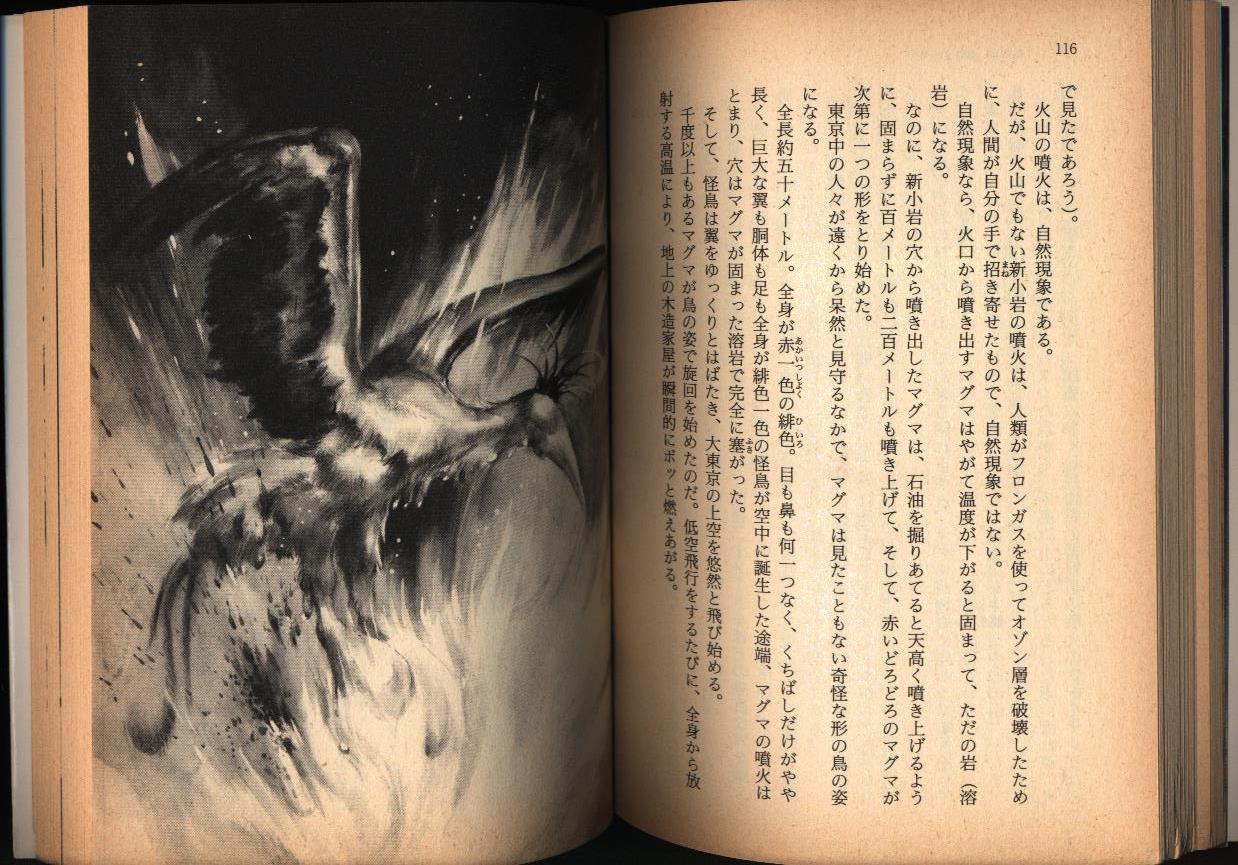 116

で見たであろう)。

火山の噴火は、自然現象である。

だが、火山でもない新小岩の噴火は、人類がフロンガスを使ってオゾン層を破壊したために、人間が自分の手で招き寄せたもので、自然現象ではない。

自然現象なら、火口から噴き出すマグマはやがて温度が下がると固まって、ただの岩(溶岩)になる。

なのに、新小岩の穴から噴き出したマグマは、石油を掘りあてると天高く噴き上げるように、固まらずに百メートルも二百メートルも噴き上げて、そして、赤いどろどろのマグマが次第に一つの形をとり始めた。

東京中の人々が遠くから呆然と見守るなかで、マグマは見たこともない奇怪な形の鳥の姿になる。

全長約五十メートル。全身が赤一色の緋色。目も鼻も何一つなく、くちばしだけがやや長く、巨大な翼も胴体も足も全身が緋色一色の怪鳥が空中に誕生した途端、マグマの噴火はとまり、穴はマグマが固まった溶岩で完全に塞がった。

そして、怪鳥は翼をゆっくりとはばたき、大東京の上空を悠然と飛び始める。

千度以上もあるマグマが鳥の姿で旋回を始めたのだ。低空飛行をするたびに、全身から放射する高温により、地上の木造家屋が瞬間的にボッと燃えあがる。